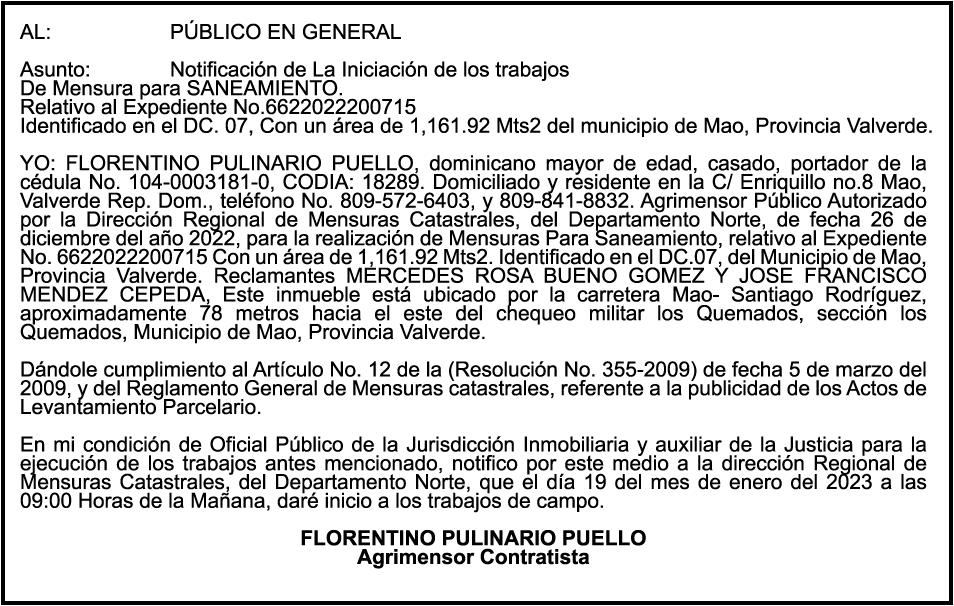 AL: PÚBLICO EN GENERAL

Asunto: Notificación de La Iniciación de los trabajos
De Mensura para SANEAMIENTO.
Relativo al Expediente No.6622022200715
Identificado en el DC. 07, Con un área de 1,161.92 Mts2 del municipio de Mao, Provincia Valverde.

YO: FLORENTINO PULINARIO PUELLO, dominicano mayor de edad, casado, portador de la cédula No. 104-0003181-0, CODIA: 18289. Domiciliado y residente en la C/ Enriquillo no.8 Mao, Valverde Rep. Dom., teléfono No. 809-572-6403, y 809-841-8832. Agrimensor Público Autorizado por la Dirección Regional de Mensuras Catastrales, del Departamento Norte, de fecha 26 de diciembre del año 2022, para la realización de Mensuras Para Saneamiento, relativo al Expediente No. 6622022200715 Con un área de 1,161.92 Mts2. Identificado en el DC.07, del Municipio de Mao, Provincia Valverde. Reclamantes MERCEDES ROSA BUENO GOMEZ Y JOSE FRANCISCO MENDEZ CEPEDA, Este inmueble está ubicado por la carretera Mao- Santiago Rodríguez, aproximadamente 78 metros hacia el este del chequeo militar los Quemados, sección los Quemados, Municipio de Mao, Provincia Valverde.

Dándole cumplimiento al Artículo No. 12 de la (Resolución No. 355-2009) de fecha 5 de marzo del 2009, y del Reglamento General de Mensuras catastrales, referente a la publicidad de los Actos de Levantamiento Parcelario.

En mi condición de Oficial Público de la Jurisdicción Inmobiliaria y auxiliar de la Justicia para la ejecución de los trabajos antes mencionado, notifico por este medio a la dirección Regional de Mensuras Catastrales, del Departamento Norte, que el día 19 del mes de enero del 2023 a las 09:00 Horas de la Mañana, daré inicio a los trabajos de campo.

FLORENTINO PULINARIO PUELLO
Agrimensor Contratista